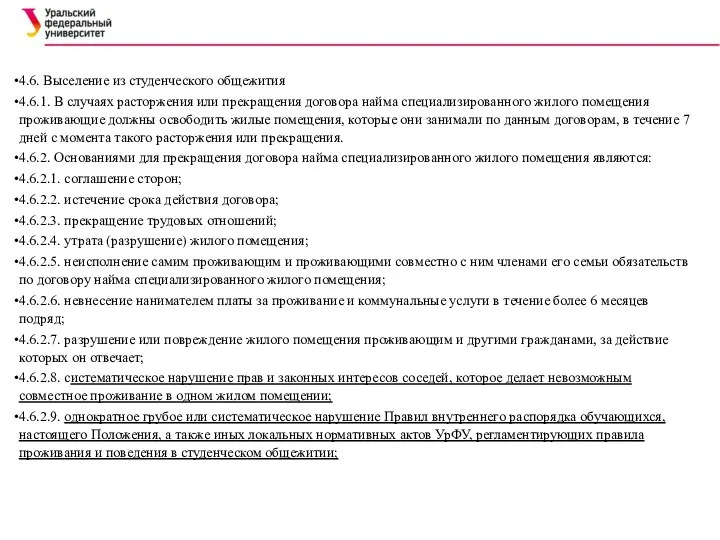 Уральский федеральный университет

•4.6. Выселение из студенческого общежития

•4.6.1. В случаях расторжения или прекращения договора найма специализированного жилого помещения проживающие должны освободить жилые помещения, которые они занимали по данным договорам, в течение 7 дней с момента такого расторжения или прекращения.

•4.6.2. Основаниями для прекращения договора найма специализированного жилого помещения являются:

•4.6.2.1. соглашение сторон;

•4.6.2.2. истечение срока действия договора;

•4.6.2.3. прекращение трудовых отношений;

•4.6.2.4. утрата (разрушение) жилого помещения;

•4.6.2.5. неисполнение самим проживающим и проживающими совместно с ним членами его семьи обязательств по договору найма специализированного жилого помещения;

•4.6.2.6. невнесение нанимателем платы за проживание и коммунальные услуги в течение более 6 месяцев подряд;

•4.6.2.7. разрушение или повреждение жилого помещения проживающим и другими гражданами, за действие которых он отвечает;

•4.6.2.8. систематическое нарушение прав и законных интересов соседей, которое делает невозможным совместное проживание в одном жилом помещении;

•4.6.2.9. однократное грубое или систематическое нарушение Правил внутреннего распорядка обучающихся, настоящего Положения, а также иных локальных нормативных актов УрФУ, регламентирующих правила проживания и поведения в студенческом общежитии;